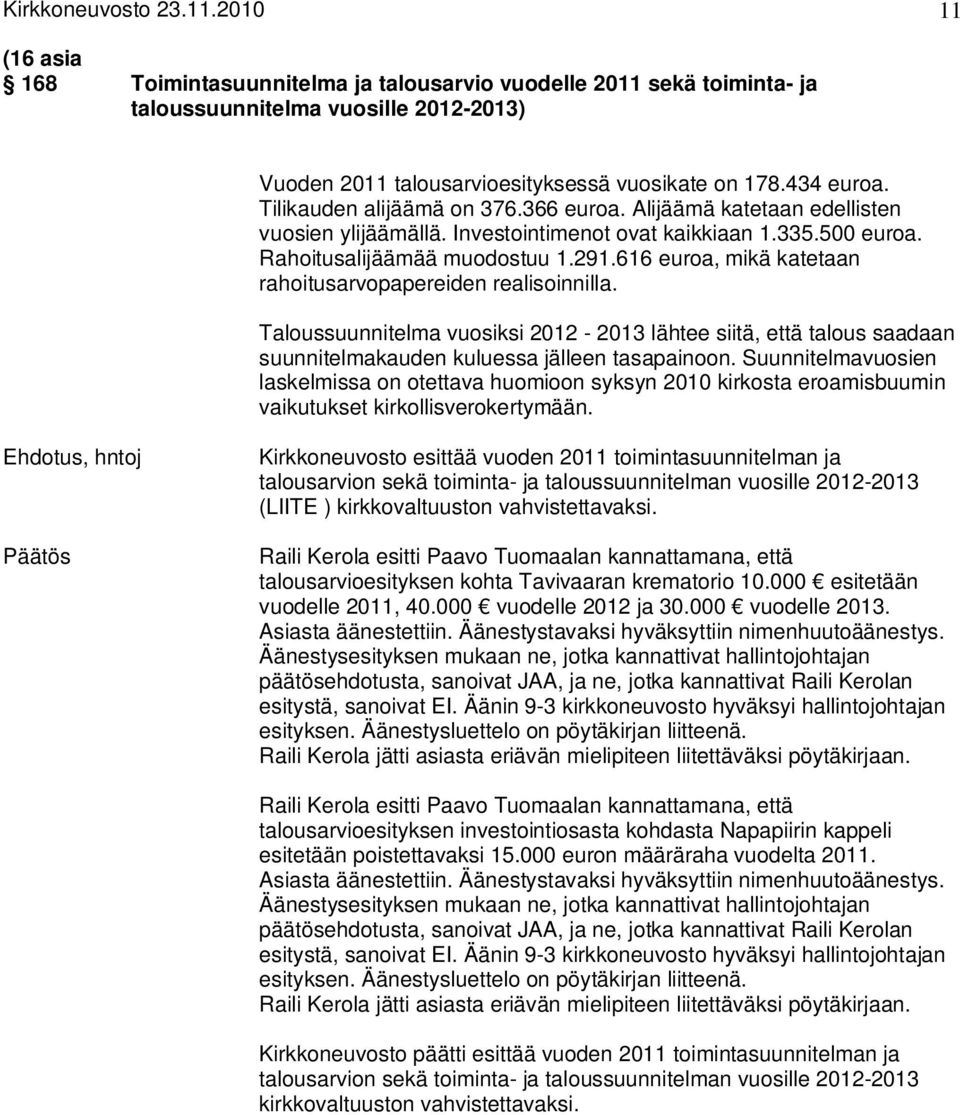 Kirkkoneuvosto 23.11.2010 11

(16 asia
§ 168 Toimintasuunnitelma ja talousarvio vuodelle 2011 sekä toiminta- ja taloussuunnitelma vuosille 2012-2013)

Vuoden 2011 talousarvioesityksessä vuosikate on 178.434 euroa. Tilikauden alijäämä on 376.366 euroa. Alijäämä katetaan edellisten vuosien ylijäämällä. Investointimenot ovat kaikkiaan 1.335.500 euroa. Rahoitusalijäämää muodostuu 1.291.616 euroa, mikä katetaan rahoitusarvopapereiden realisoinnilla.

Taloussuunnitelma vuosiksi 2012 - 2013 lähtee siitä, että talous saadaan suunnitelmakauden kuluessa jälleen tasapainoon. Suunnitelmavuosien laskelmissa on otettava huomioon syksyn 2010 kirkosta eroamisbuumin vaikutukset kirkollisverokertymään.

Ehdotus, hntoj

Kirkkoneuvosto esittää vuoden 2011 toimintasuunnitelman ja talousarvion sekä toiminta- ja taloussuunnitelman vuosille 2012-2013 (LIITE ) kirkkovaltuuston vahvistettavaksi.

Päätös

Raili Kerola esitti Paavo Tuomaalan kannattamana, että talousarvioesityksen kohta Tavivaaran krematorio 10.000 € esitetään vuodelle 2011, 40.000 € vuodelle 2012 ja 30.000 € vuodelle 2013. Asiasta äänestettiin. Äänestystavaksi hyväksyttiin nimenhuutoäänestys. Äänestysesityksen mukaan ne, jotka kannattivat hallintojohtajan päätösehdotusta, sanoivat JAA, ja ne, jotka kannattivat Raili Kerolan esitystä, sanoivat EI. Äänin 9-3 kirkkoneuvosto hyväksyi hallintojohtajan esityksen. Äänestysluettelo on pöytäkirjan liitteenä.
Raili Kerola jätti asiasta eriävän mielipiteen liitettäväksi pöytäkirjaan.

Raili Kerola esitti Paavo Tuomaalan kannattamana, että talousarvioesityksen investointiosasta kohdasta Napapiirin kappeli esitetään poistettavaksi 15.000 euron määräraha vuodelta 2011. Asiasta äänestettiin. Äänestystavaksi hyväksyttiin nimenhuutoäänestys. Äänestysesityksen mukaan ne, jotka kannattivat hallintojohtajan päätösehdotusta, sanoivat JAA, ja ne, jotka kannattivat Raili Kerolan esitystä, sanoivat EI. Äänin 9-3 kirkkoneuvosto hyväksyi hallintojohtajan esityksen. Äänestysluettelo on pöytäkirjan liitteenä.
Raili Kerola jätti asiasta eriävän mielipiteen liitettäväksi pöytäkirjaan.

Kirkkoneuvosto päätti esittää vuoden 2011 toimintasuunnitelman ja talousarvion sekä toiminta- ja taloussuunnitelman vuosille 2012-2013 kirkkovaltuuston vahvistettavaksi.